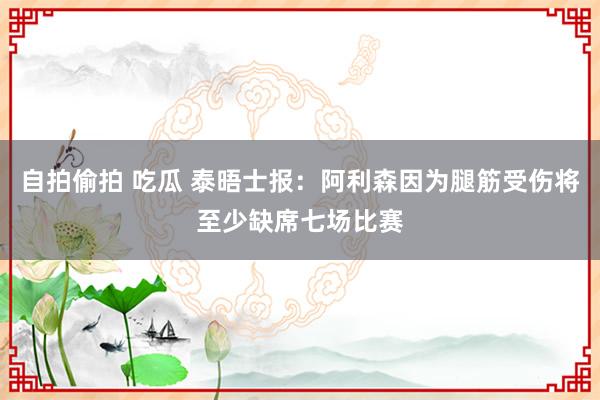 自拍偷拍 吃瓜 泰晤士报：阿利森因为腿筋受伤将至少缺席七场比赛